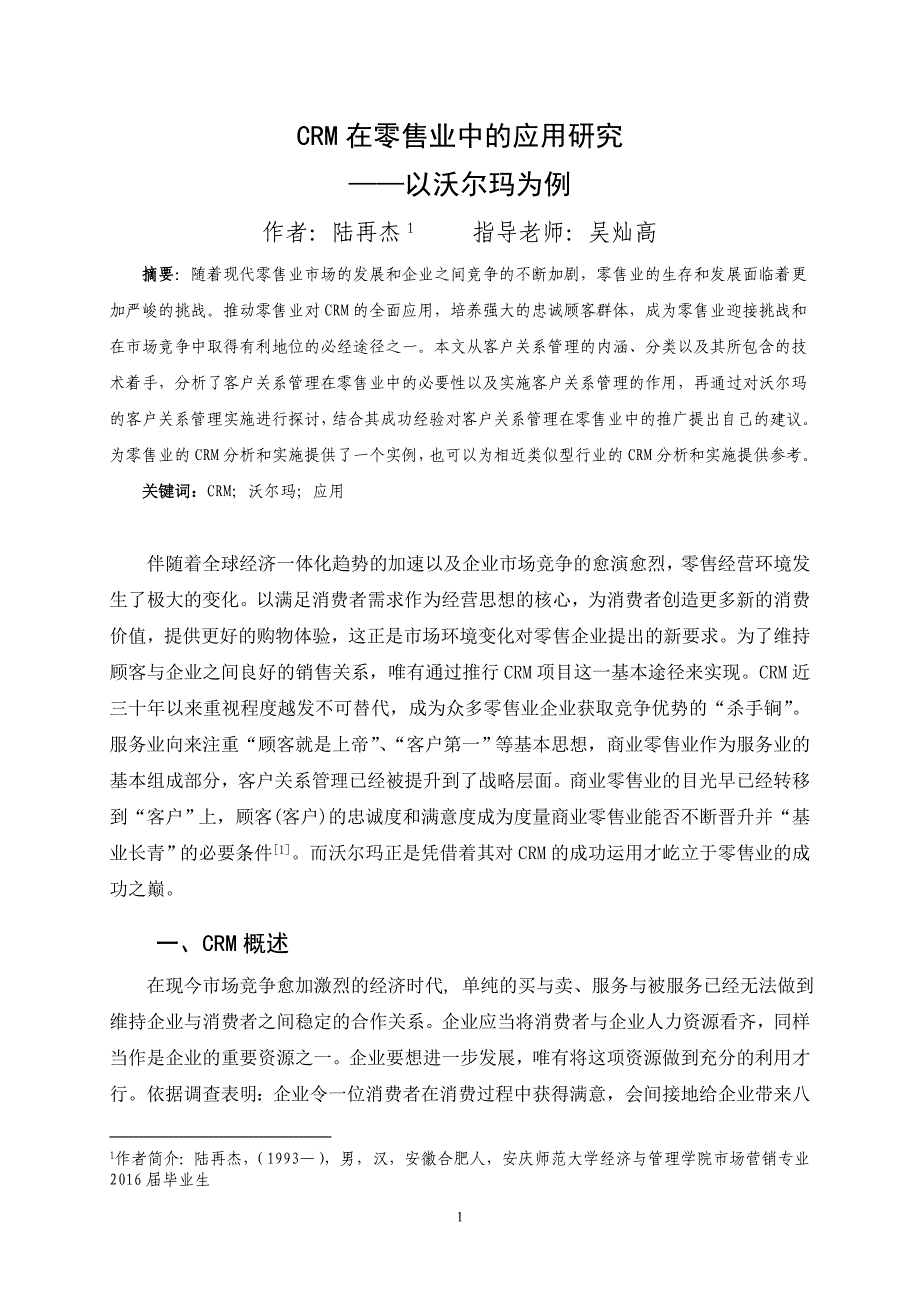 CRM 在零售业中的应用研究

——以沃尔玛为例

作者：陆再杰 $^1$　　指导老师：吴灿高

摘要：随着现代零售业市场的发展和企业之间竞争的不断加剧，零售业的生存和发展面临着更加严峻的挑战。推动零售业对 CRM 的全面应用，培养强大的忠诚顾客群体，成为零售业迎接挑战和在市场竞争中取得有利地位的必经途径之一。本文从客户关系管理的内涵、分类以及其所包含的技术着手，分析了客户关系管理在零售业中的必要性以及实施客户关系管理的作用，再通过对沃尔玛的客户关系管理实施进行探讨，结合其成功经验对客户关系管理在零售业中的推广提出自己的建议。为零售业的 CRM 分析和实施提供了一个实例，也可以为相近类似型行业的 CRM 分析和实施提供参考。

关键词：CRM；沃尔玛；应用

伴随着全球经济一体化趋势的加速以及企业市场竞争的愈演愈烈，零售经营环境发生了极大的变化。以满足消费者需求作为经营思想的核心，为消费者创造更多新的消费价值，提供更好的购物体验，这正是市场环境变化对零售企业提出的新要求。为了维持顾客与企业之间良好的销售关系，唯有通过推行 CRM 项目这一基本途径来实现。CRM 近三十年以来重视程度越发不可替代，成为众多零售业企业获取竞争优势的“杀手锏”。服务业向来注重“顾客就是上帝”、“客户第一”等基本思想，商业零售业作为服务业的基本组成部分，客户关系管理已经被提升到了战略层面。商业零售业的目光早已经转移到“客户”上，顾客(客户)的忠诚度和满意度成为度量商业零售业能否不断晋升并“基业长青”的必要条件$^{[1]}$。而沃尔玛正是凭借着其对 CRM 的成功运用才屹立于零售业的成功之巅。

一、CRM 概述

在现今市场竞争愈加激烈的经济时代，单纯的买与卖、服务与被服务已经无法做到维持企业与消费者之间稳定的合作关系。企业应当将消费者与企业人力资源看齐，同样当作是企业的重要资源之一。企业要想进一步发展，唯有将这项资源做到充分的利用才行。依据调查表明：企业令一位消费者在消费过程中获得满意，会间接地给企业带来八

$^1$作者简介：陆再杰，(1993—)，男，汉，安徽合肥人，安庆师范大学经济与管理学院市场营销专业 2016 届毕业生

1